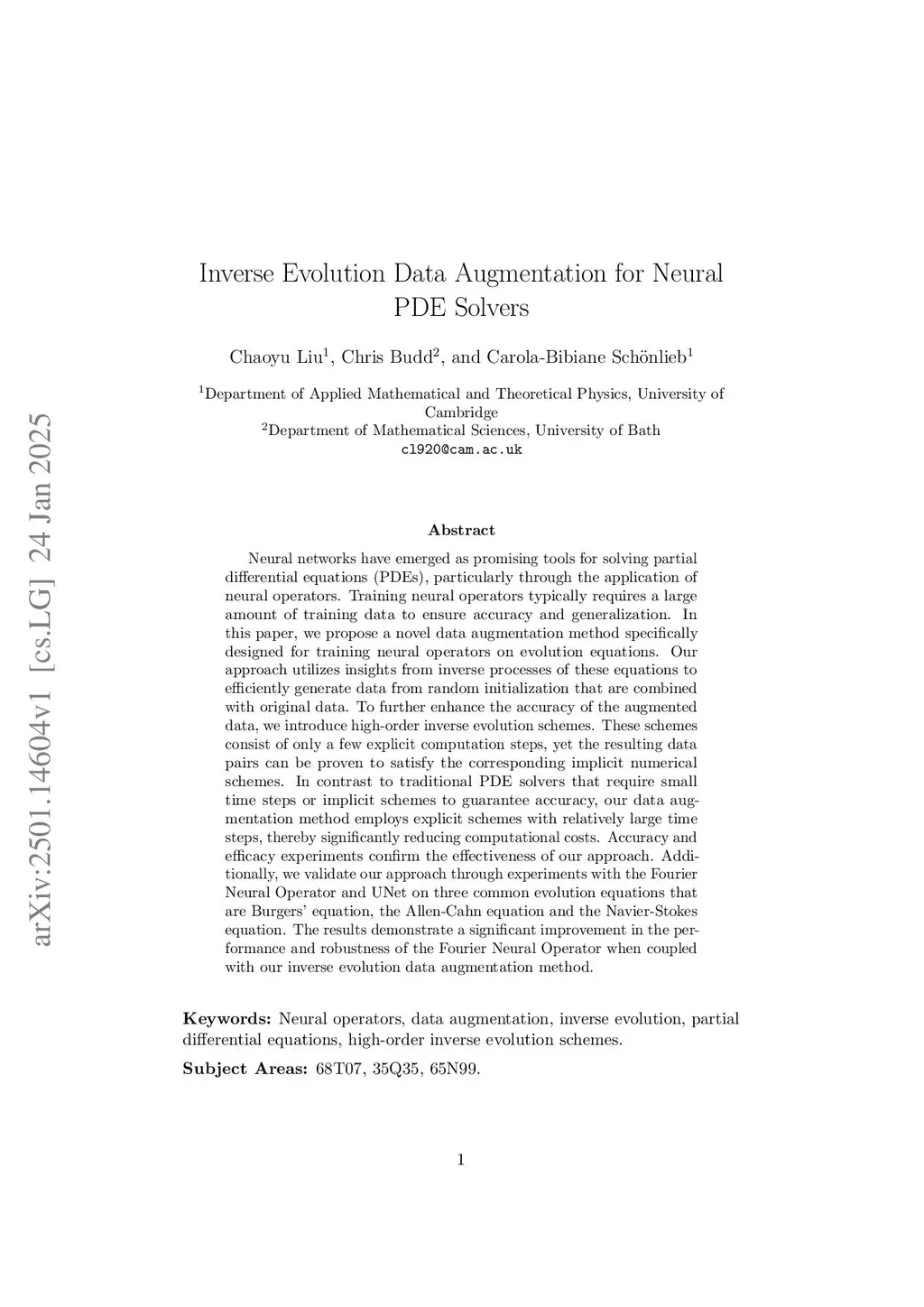 arXiv:2501.14604v1 [cs.LG] 24 Jan 2025

Inverse Evolution Data Augmentation for Neural PDE Solvers

Chaoyu Liu$^1$, Chris Budd$^2$, and Carola-Bibiane Schönlieb$^1$

$^1$Department of Applied Mathematical and Theoretical Physics, University of Cambridge
$^2$Department of Mathematical Sciences, University of Bath
cl920@cam.ac.uk

Abstract

Neural networks have emerged as promising tools for solving partial differential equations (PDEs), particularly through the application of neural operators. Training neural operators typically requires a large amount of training data to ensure accuracy and generalization. In this paper, we propose a novel data augmentation method specifically designed for training neural operators on evolution equations. Our approach utilizes insights from inverse processes of these equations to efficiently generate data from random initialization that are combined with original data. To further enhance the accuracy of the augmented data, we introduce high-order inverse evolution schemes. These schemes consist of only a few explicit computation steps, yet the resulting data pairs can be proven to satisfy the corresponding implicit numerical schemes. In contrast to traditional PDE solvers that require small time steps or implicit schemes to guarantee accuracy, our data augmentation method employs explicit schemes with relatively large time steps, thereby significantly reducing computational costs. Accuracy and efficacy experiments confirm the effectiveness of our approach. Additionally, we validate our approach through experiments with the Fourier Neural Operator and UNet on three common evolution equations that are Burgers' equation, the Allen-Cahn equation and the Navier-Stokes equation. The results demonstrate a significant improvement in the performance and robustness of the Fourier Neural Operator when coupled with our inverse evolution data augmentation method.

Keywords: Neural operators, data augmentation, inverse evolution, partial differential equations, high-order inverse evolution schemes.

Subject Areas: 68T07, 35Q35, 65N99.

1